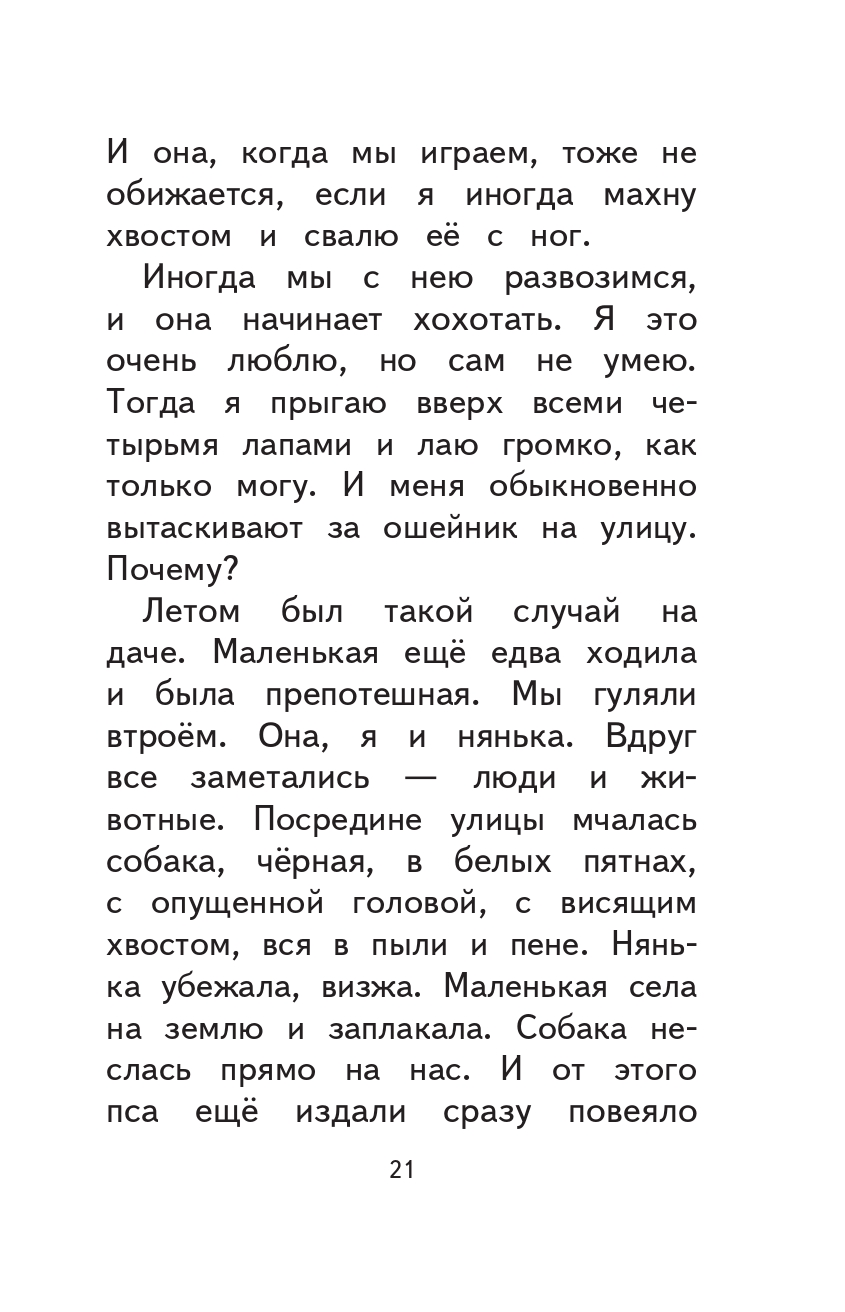 И она, когда мы играем, тоже не обижается, если я иногда махну хвостом и свалю её с ног.

Иногда мы с нею развозимся, и она начинает хохотать. Я это очень люблю, но сам не умею. Тогда я прыгаю вверх всеми четырьмя лапами и лаю громко, как только могу. И меня обыкновенно вытаскивают за ошейник на улицу. Почему?

Летом был такой случай на даче. Маленькая ещё едва ходила и была препотешная. Мы гуляли втроём. Она, я и нянька. Вдруг все заметались — люди и животные. Посредине улицы мчалась собака, чёрная, в белых пятнах, с опущенной головой, с висящим хвостом, вся в пыли и пене. Нянька убежала, визжа. Маленькая села на землю и заплакала. Собака неслась прямо на нас. И от этого пса ещё издали сразу повеяло

21